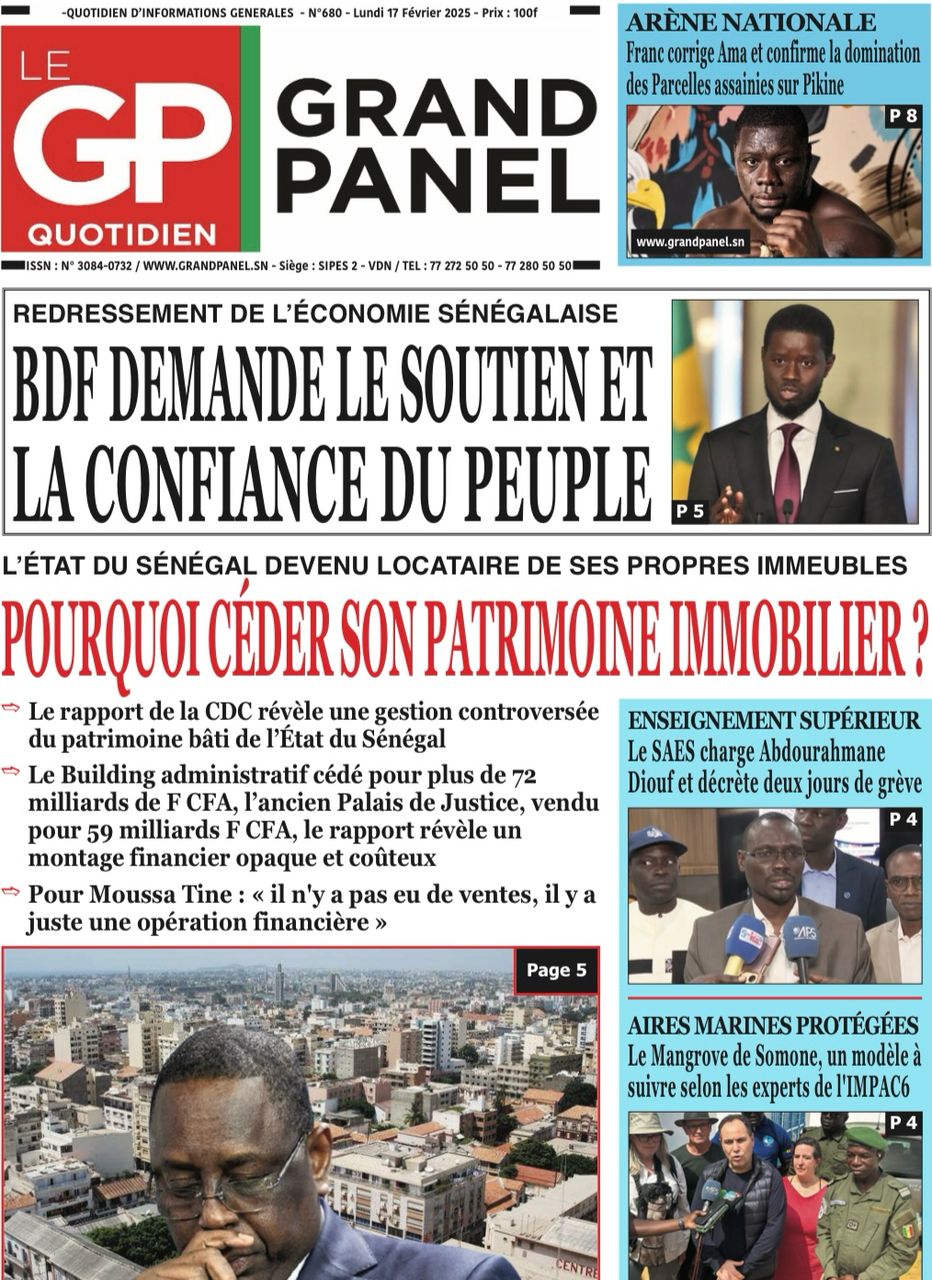 -QUOTIDIEN D'INFORMATIONS GENERALES - N°680 - Lundi 17 Février 2025 - Prix : 100f

LE GP QUOTIDIEN

GRAND PANEL

ISSN : N° 3084-0732 / WWW.GRANDPANEL.SN - Siège : SIPES 2 - VDN / TEL : 77 272 50 50 - 77 280 50 50

ARÈNE NATIONALE
Franc corrige Ama et confirme la domination des Parcelles assainies sur Pikine

P 8

www.grandpanel.sn

REDRESSEMENT DE L'ÉCONOMIE SÉNÉGALAISE

BDF DEMANDE LE SOUTIEN ET LA CONFIANCE DU PEUPLE

P 5

L'ÉTAT DU SÉNÉGAL DEVENU LOCATAIRE DE SES PROPRES IMMEUBLES

POURQUOI CÉDER SON PATRIMOINE IMMOBILIER ?

⇨ Le rapport de la CDC révèle une gestion controversée du patrimoine bâti de l'État du Sénégal

⇨ Le Building administratif cédé pour plus de 72 milliards de F CFA, l'ancien Palais de Justice, vendu pour 59 milliards F CFA, le rapport révèle un montage financier opaque et coûteux

⇨ Pour Moussa Tine : « il n'y a pas eu de ventes, il y a juste une opération financière »

Page 5

ENSEIGNEMENT SUPÉRIEUR
Le SAES charge Abdourahmane Diouf et décrète deux jours de grève

P 4

AIRES MARINES PROTÉGÉES
Le Mangrove de Somone, un modèle à suivre selon les experts de l'IMPAC6

P 4